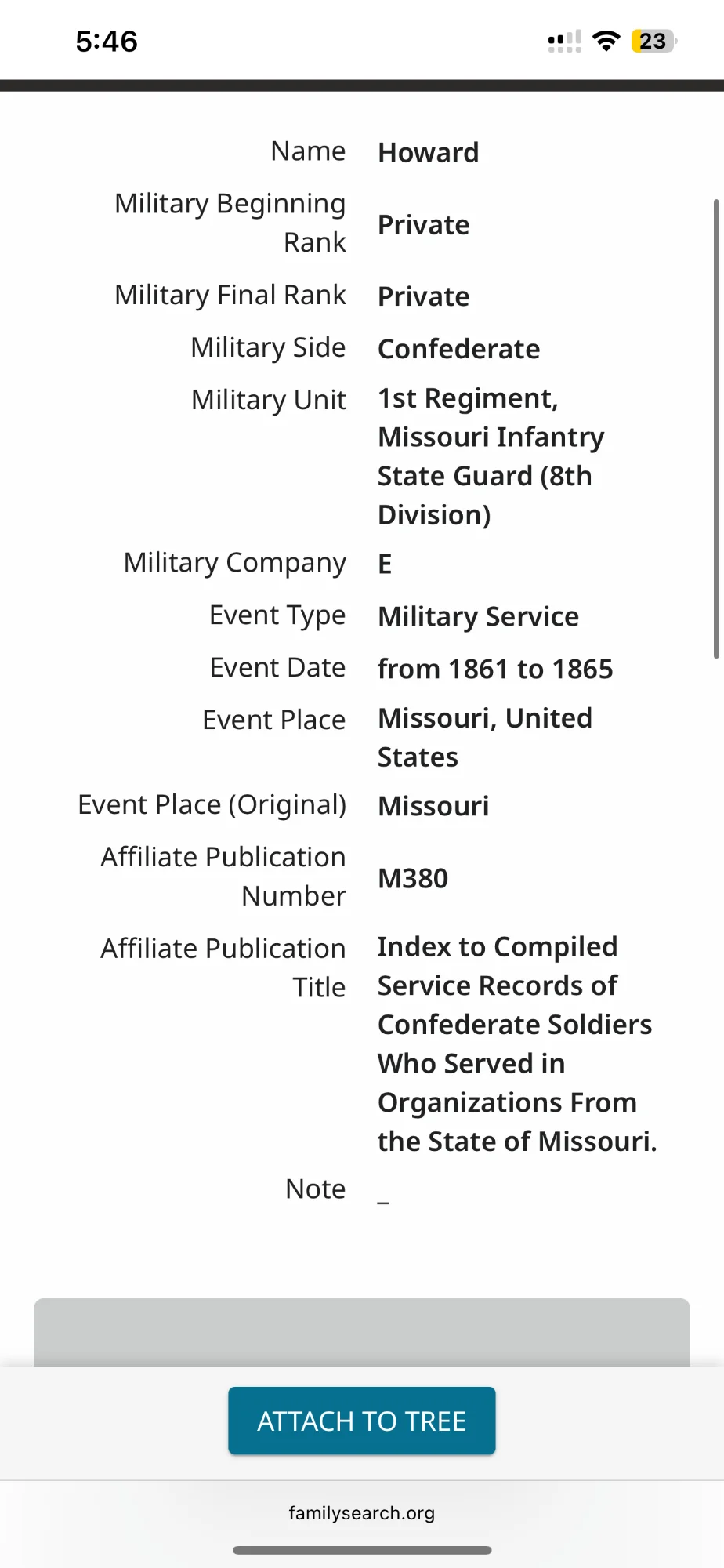 5:46

23

| | |
|---|---|
| Name | Howard |
| Military Beginning Rank | Private |
| Military Final Rank | Private |
| Military Side | Confederate |
| Military Unit | 1st Regiment, Missouri Infantry State Guard (8th Division) |
| Military Company | E |
| Event Type | Military Service |
| Event Date | from 1861 to 1865 |
| Event Place | Missouri, United States |
| Event Place (Original) | Missouri |
| Affiliate Publication Number | M380 |
| Affiliate Publication Title | Index to Compiled Service Records of Confederate Soldiers Who Served in Organizations From the State of Missouri. |
| Note | _ |

ATTACH TO TREE

familysearch.org